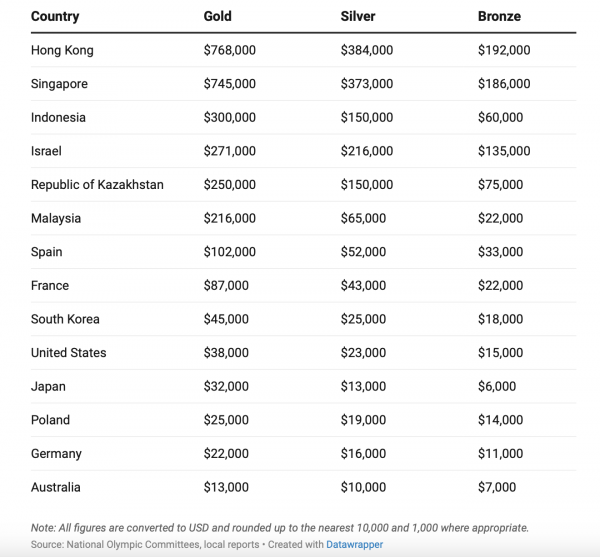 | Country | Gold | Silver | Bronze |
|---|---|---|---|
| Hong Kong | \$768,000 | \$384,000 | \$192,000 |
| Singapore | \$745,000 | \$373,000 | \$186,000 |
| Indonesia | \$300,000 | \$150,000 | \$60,000 |
| Israel | \$271,000 | \$216,000 | \$135,000 |
| Republic of Kazakhstan | \$250,000 | \$150,000 | \$75,000 |
| Malaysia | \$216,000 | \$65,000 | \$22,000 |
| Spain | \$102,000 | \$52,000 | \$33,000 |
| France | \$87,000 | \$43,000 | \$22,000 |
| South Korea | \$45,000 | \$25,000 | \$18,000 |
| United States | \$38,000 | \$23,000 | \$15,000 |
| Japan | \$32,000 | \$13,000 | \$6,000 |
| Poland | \$25,000 | \$19,000 | \$14,000 |
| Germany | \$22,000 | \$16,000 | \$11,000 |
| Australia | \$13,000 | \$10,000 | \$7,000 |

Note: All figures are converted to USD and rounded up to the nearest 10,000 and 1,000 where appropriate.
Source: National Olympic Committees, local reports • Created with Datawrapper